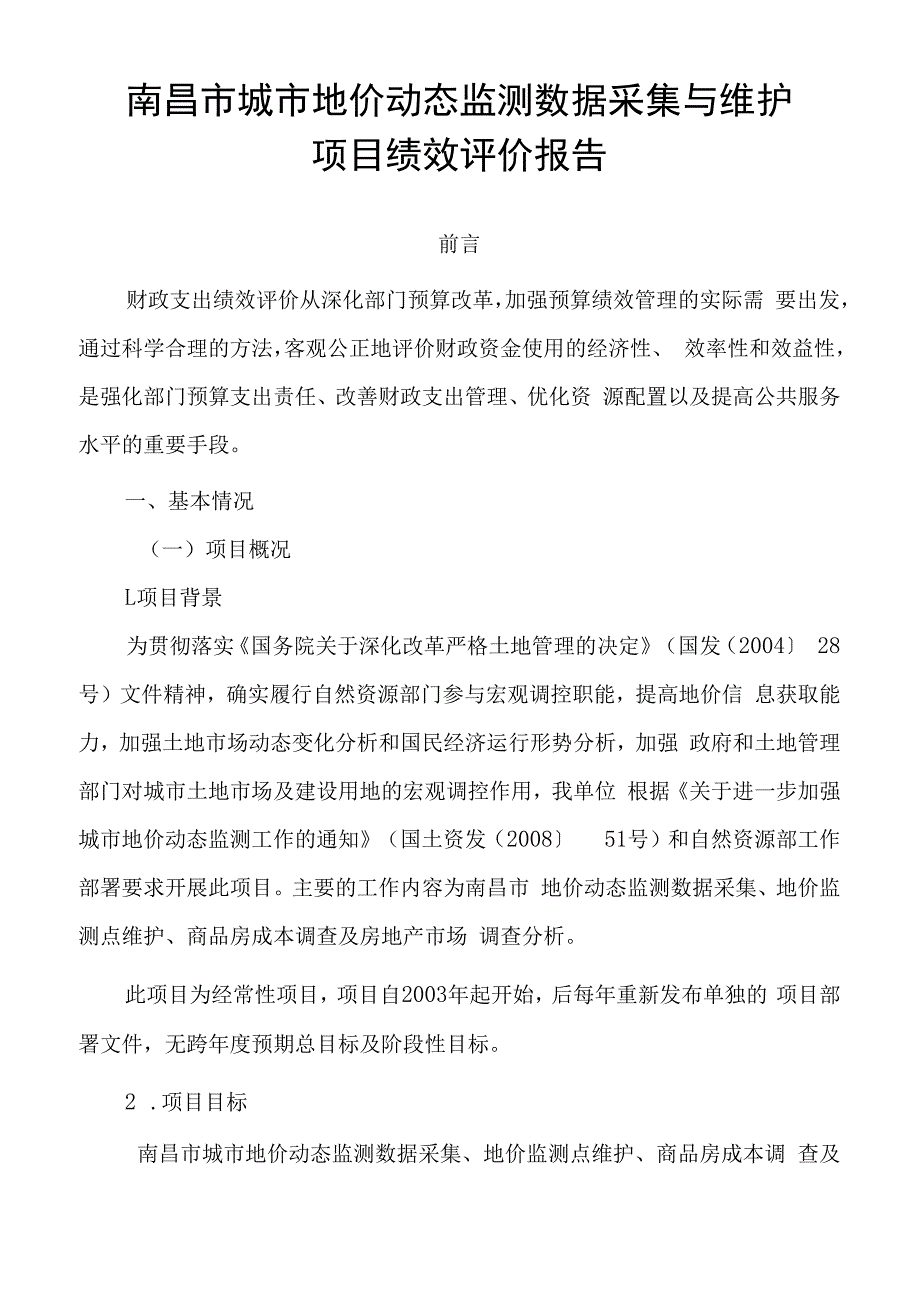 南昌市城市地价动态监测数据采集与维护
项目绩效评价报告

前言

财政支出绩效评价从深化部门预算改革，加强预算绩效管理的实际需 要出发，通过科学合理的方法，客观公正地评价财政资金使用的经济性、 效率性和效益性，是强化部门预算支出责任、改善财政支出管理、优化资 源配置以及提高公共服务水平的重要手段。

一、基本情况

（一）项目概况

L项目背景

为贯彻落实《国务院关于深化改革严格土地管理的决定》（国发（2004〕 28号）文件精神，确实履行自然资源部门参与宏观调控职能，提高地价信 息获取能力，加强土地市场动态变化分析和国民经济运行形势分析，加强 政府和土地管理部门对城市土地市场及建设用地的宏观调控作用，我单位 根据《关于进一步加强城市地价动态监测工作的通知》（国土资发（2008〕 51号）和自然资源部工作部署要求开展此项目。主要的工作内容为南昌市 地价动态监测数据采集、地价监测点维护、商品房成本调查及房地产市场 调查分析。

此项目为经常性项目，项目自2003年起开始，后每年重新发布单独的 项目部署文件，无跨年度预期总目标及阶段性目标。

2 .项目目标

南昌市城市地价动态监测数据采集、地价监测点维护、商品房成本调 查及